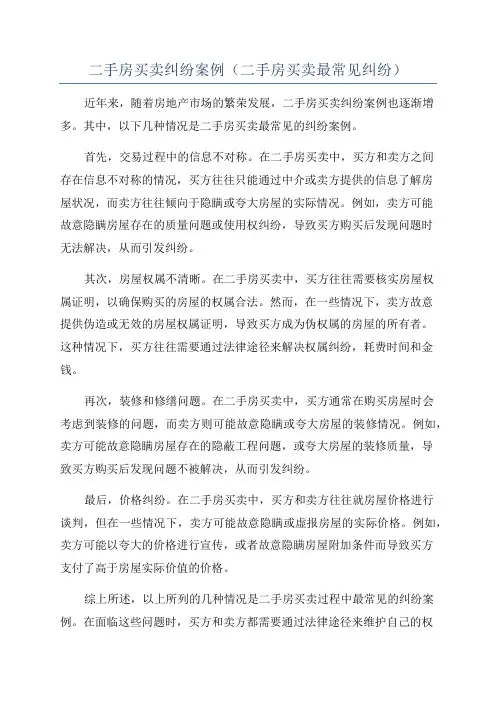 二手房买卖纠纷案例（二手房买卖最常见纠纷）

近年来，随着房地产市场的繁荣发展，二手房买卖纠纷案例也逐渐增多。其中，以下几种情况是二手房买卖最常见的纠纷案例。

首先，交易过程中的信息不对称。在二手房买卖中，买方和卖方之间存在信息不对称的情况，买方往往只能通过中介或卖方提供的信息了解房屋状况，而卖方往往倾向于隐瞒或夸大房屋的实际情况。例如，卖方可能故意隐瞒房屋存在的质量问题或使用权纠纷，导致买方购买后发现问题时无法解决，从而引发纠纷。

其次，房屋权属不清晰。在二手房买卖中，买方往往需要核实房屋权属证明，以确保购买的房屋的权属合法。然而，在一些情况下，卖方故意提供伪造或无效的房屋权属证明，导致买方成为伪权属的房屋的所有者。这种情况下，买方往往需要通过法律途径来解决权属纠纷，耗费时间和金钱。

再次，装修和修缮问题。在二手房买卖中，买方通常在购买房屋时会考虑到装修的问题，而卖方则可能故意隐瞒或夸大房屋的装修情况。例如，卖方可能故意隐瞒房屋存在的隐蔽工程问题，或夸大房屋的装修质量，导致买方购买后发现问题不被解决，从而引发纠纷。

最后，价格纠纷。在二手房买卖中，买方和卖方往往就房屋价格进行谈判，但在一些情况下，卖方可能故意隐瞒或虚报房屋的实际价格。例如，卖方可能以夸大的价格进行宣传，或者故意隐瞒房屋附加条件而导致买方支付了高于房屋实际价值的价格。

综上所述，以上所列的几种情况是二手房买卖过程中最常见的纠纷案例。在面临这些问题时，买方和卖方都需要通过法律途径来维护自己的权